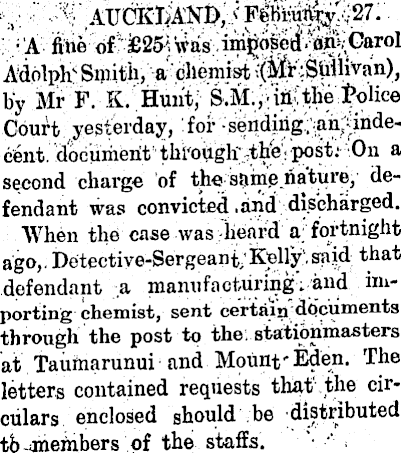 AUCKLAND, February 27.

A fine of £25 was imposed on Carol Adolph Smith, a chemist (Mr Sullivan), by Mr F. K. Hunt, S.M., in the Police Court yesterday, for sending an indecent document through the post. On a second charge of the same nature, defendant was convicted and discharged.

When the case was heard a fortnight ago, Detective-Sergeant Kelly said that defendant a manufacturing and importing chemist, sent certain documents through the post to the stationmasters at Taumarunui and Mount Eden. The letters contained requests that the circulars enclosed should be distributed to members of the staffs.